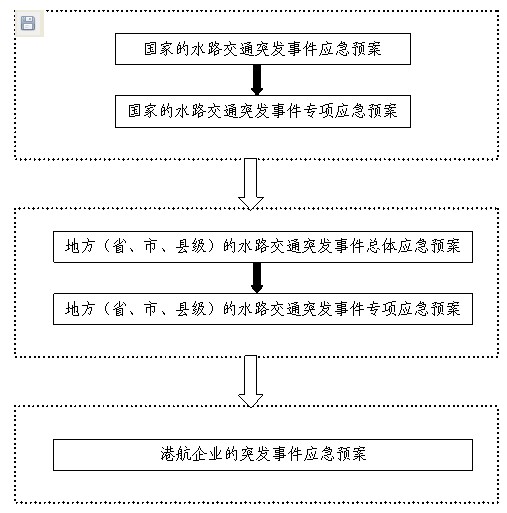 国家的水路交通突发事件应急预案

国家的水路交通突发事件专项应急预案

地方（省、市、县级）的水路交通突发事件总体应急预案

地方（省、市、县级）的水路交通突发事件专项应急预案

港航企业的突发事件应急预案